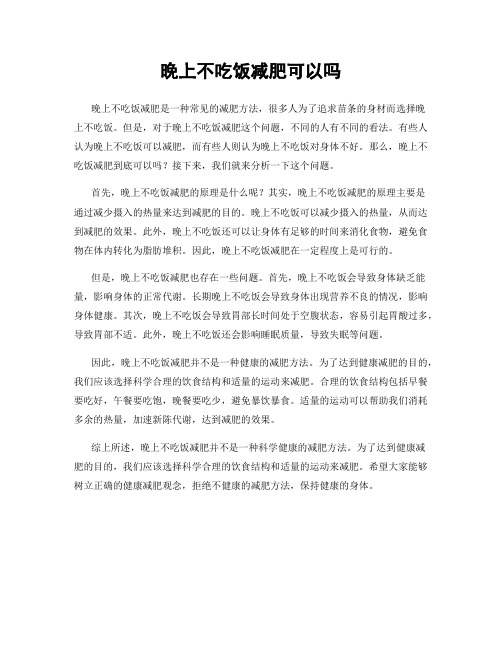 晚上不吃饭减肥可以吗

晚上不吃饭减肥是一种常见的减肥方法，很多人为了追求苗条的身材而选择晚上不吃饭。但是，对于晚上不吃饭减肥这个问题，不同的人有不同的看法。有些人认为晚上不吃饭可以减肥，而有些人则认为晚上不吃饭对身体不好。那么，晚上不吃饭减肥到底可以吗？接下来，我们就来分析一下这个问题。

首先，晚上不吃饭减肥的原理是什么呢？其实，晚上不吃饭减肥的原理主要是通过减少摄入的热量来达到减肥的目的。晚上不吃饭可以减少摄入的热量，从而达到减肥的效果。此外，晚上不吃饭还可以让身体有足够的时间来消化食物，避免食物在体内转化为脂肪堆积。因此，晚上不吃饭减肥在一定程度上是可行的。

但是，晚上不吃饭减肥也存在一些问题。首先，晚上不吃饭会导致身体缺乏能量，影响身体的正常代谢。长期晚上不吃饭会导致身体出现营养不良的情况，影响身体健康。其次，晚上不吃饭会导致胃部长时间处于空腹状态，容易引起胃酸过多，导致胃部不适。此外，晚上不吃饭还会影响睡眠质量，导致失眠等问题。

因此，晚上不吃饭减肥并不是一种健康的减肥方法。为了达到健康减肥的目的，我们应该选择科学合理的饮食结构和适量的运动来减肥。合理的饮食结构包括早餐要吃好，午餐要吃饱，晚餐要吃少，避免暴饮暴食。适量的运动可以帮助我们消耗多余的热量，加速新陈代谢，达到减肥的效果。

综上所述，晚上不吃饭减肥并不是一种科学健康的减肥方法。为了达到健康减肥的目的，我们应该选择科学合理的饮食结构和适量的运动来减肥。希望大家能够树立正确的健康减肥观念，拒绝不健康的减肥方法，保持健康的身体。